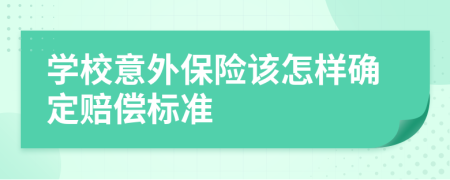 学校意外保险该怎样确定赔偿标准